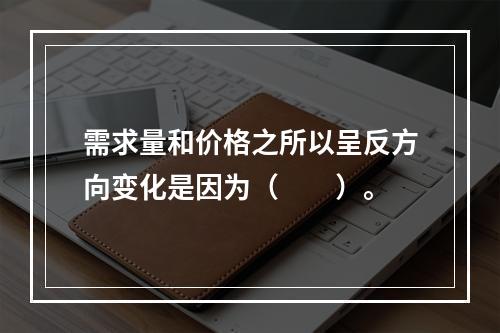 需求量和价格之所以呈反方向变化是因为（　　）。